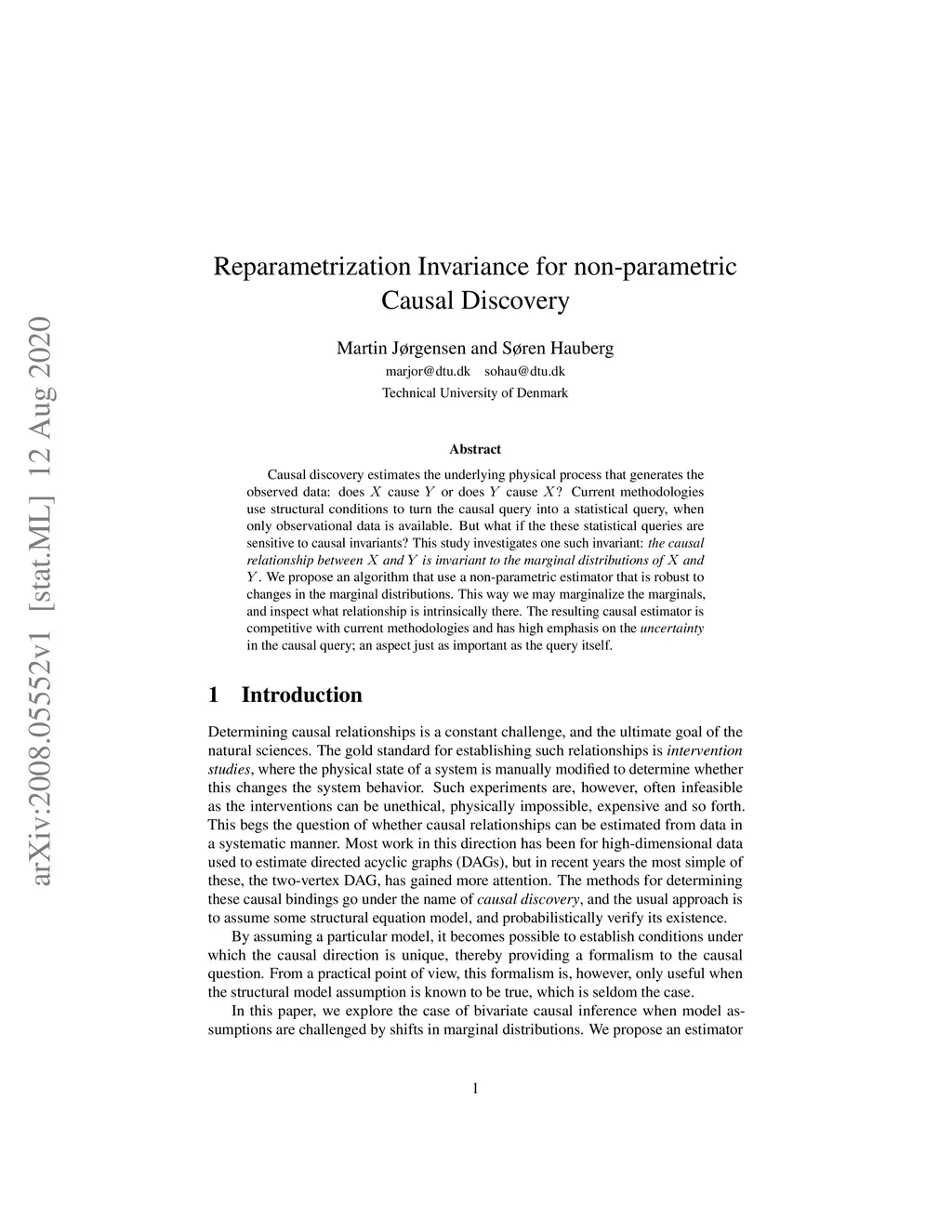 arXiv:2008.05552v1 [stat.ML] 12 Aug 2020

Reparametrization Invariance for non-parametric Causal Discovery

Martin Jørgensen and Søren Hauberg
marjor@dtu.dk sohau@dtu.dk
Technical University of Denmark

Abstract

Causal discovery estimates the underlying physical process that generates the observed data: does $X$ cause $Y$ or does $Y$ cause $X$? Current methodologies use structural conditions to turn the causal query into a statistical query, when only observational data is available. But what if the these statistical queries are sensitive to causal invariants? This study investigates one such invariant: the causal relationship between $X$ and $Y$ is invariant to the marginal distributions of $X$ and $Y$. We propose an algorithm that use a non-parametric estimator that is robust to changes in the marginal distributions. This way we may marginalize the marginals, and inspect what relationship is intrinsically there. The resulting causal estimator is competitive with current methodologies and has high emphasis on the uncertainty in the causal query; an aspect just as important as the query itself.

1 Introduction

Determining causal relationships is a constant challenge, and the ultimate goal of the natural sciences. The gold standard for establishing such relationships is intervention studies, where the physical state of a system is manually modified to determine whether this changes the system behavior. Such experiments are, however, often infeasible as the interventions can be unethical, physically impossible, expensive and so forth. This begs the question of whether causal relationships can be estimated from data in a systematic manner. Most work in this direction has been for high-dimensional data used to estimate directed acyclic graphs (DAGs), but in recent years the most simple of these, the two-vertex DAG, has gained more attention. The methods for determining these causal bindings go under the name of causal discovery, and the usual approach is to assume some structural equation model, and probabilistically verify its existence.

By assuming a particular model, it becomes possible to establish conditions under which the causal direction is unique, thereby providing a formalism to the causal question. From a practical point of view, this formalism is, however, only useful when the structural model assumption is known to be true, which is seldom the case.

In this paper, we explore the case of bivariate causal inference when model assumptions are challenged by shifts in marginal distributions. We propose an estimator

1